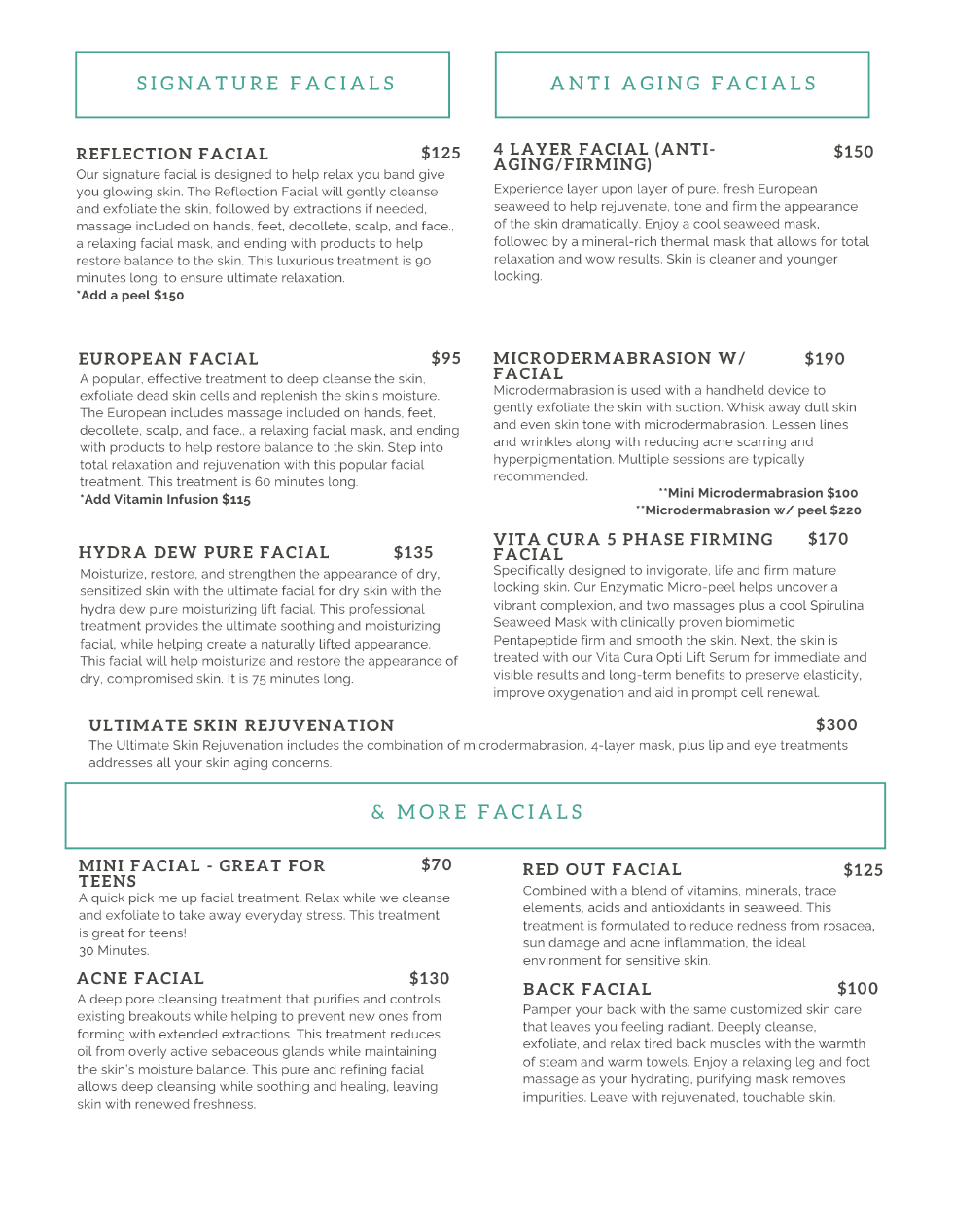 SIGNATURE FACIALS

REFLECTION FACIAL $125
Our signature facial is designed to help relax you band give you glowing skin. The Reflection Facial will gently cleanse and exfoliate the skin, followed by extractions if needed, massage included on hands, feet, decollete, scalp, and face., a relaxing facial mask, and ending with products to help restore balance to the skin. This luxurious treatment is 90 minutes long, to ensure ultimate relaxation.
*Add a peel $150

EUROPEAN FACIAL $95
A popular, effective treatment to deep cleanse the skin, exfoliate dead skin cells and replenish the skin's moisture. The European includes massage included on hands, feet, decollete, scalp, and face., a relaxing facial mask, and ending with products to help restore balance to the skin. Step into total relaxation and rejuvenation with this popular facial treatment. This treatment is 60 minutes long.
*Add Vitamin Infusion $115

HYDRA DEW PURE FACIAL $135
Moisturize, restore, and strengthen the appearance of dry, sensitized skin with the ultimate facial for dry skin with the hydra dew pure moisturizing lift facial. This professional treatment provides the ultimate soothing and moisturizing facial, while helping create a naturally lifted appearance. This facial will help moisturize and restore the appearance of dry, compromised skin. It is 75 minutes long.

ANTI AGING FACIALS

4 LAYER FACIAL (ANTI-AGING/FIRMING) $150
Experience layer upon layer of pure, fresh European seaweed to help rejuvenate, tone and firm the appearance of the skin dramatically. Enjoy a cool seaweed mask, followed by a mineral-rich thermal mask that allows for total relaxation and wow results. Skin is cleaner and younger looking.

MICRODERMABRASION W/ FACIAL $190
Microdermabrasion is used with a handheld device to gently exfoliate the skin with suction. Whisk away dull skin and even skin tone with microdermabrasion. Lessen lines and wrinkles along with reducing acne scarring and hyperpigmentation. Multiple sessions are typically recommended.
**Mini Microdermabrasion $100
**Microdermabrasion w/ peel $220

VITA CURA 5 PHASE FIRMING FACIAL $170
Specifically designed to invigorate, life and firm mature looking skin. Our Enzymatic Micro-peel helps uncover a vibrant complexion, and two massages plus a cool Spirulina Seaweed Mask with clinically proven biomimetic Pentapeptide firm and smooth the skin. Next, the skin is treated with our Vita Cura Opti Lift Serum for immediate and visible results and long-term benefits to preserve elasticity, improve oxygenation and aid in prompt cell renewal.

ULTIMATE SKIN REJUVENATION $300
The Ultimate Skin Rejuvenation includes the combination of microdermabrasion, 4-layer mask, plus lip and eye treatments addresses all your skin aging concerns.

& MORE FACIALS

MINI FACIAL - GREAT FOR TEENS $70
A quick pick me up facial treatment. Relax while we cleanse and exfoliate to take away everyday stress. This treatment is great for teens!
30 Minutes.

ACNE FACIAL $130
A deep pore cleansing treatment that purifies and controls existing breakouts while helping to prevent new ones from forming with extended extractions. This treatment reduces oil from overly active sebaceous glands while maintaining the skin's moisture balance. This pure and refining facial allows deep cleansing while soothing and healing, leaving skin with renewed freshness.

RED OUT FACIAL $125
Combined with a blend of vitamins, minerals, trace elements, acids and antioxidants in seaweed. This treatment is formulated to reduce redness from rosacea, sun damage and acne inflammation, the ideal environment for sensitive skin.

BACK FACIAL $100
Pamper your back with the same customized skin care that leaves you feeling radiant. Deeply cleanse, exfoliate, and relax tired back muscles with the warmth of steam and warm towels. Enjoy a relaxing leg and foot massage as your hydrating, purifying mask removes impurities. Leave with rejuvenated, touchable skin.